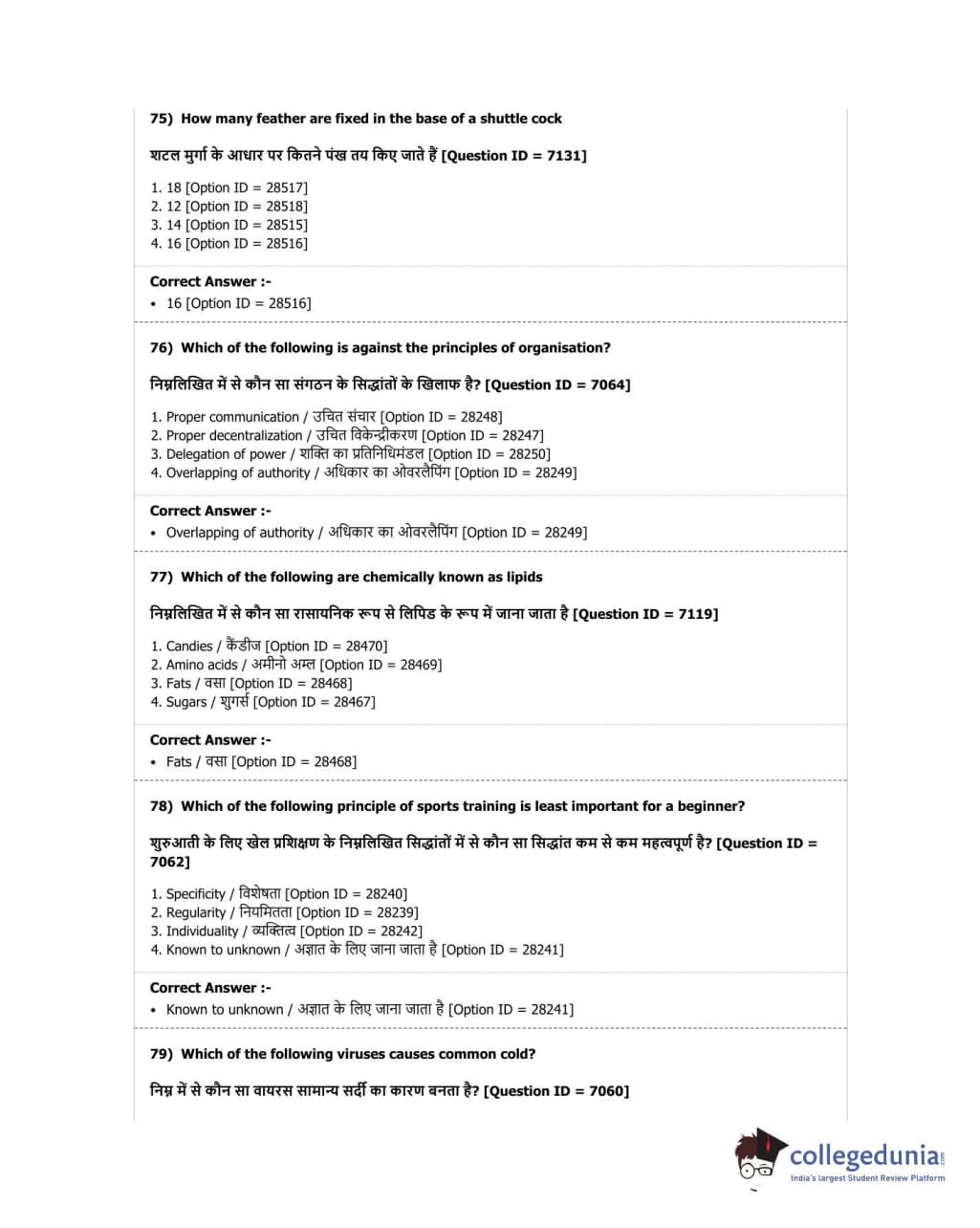 75) How many feather are fixed in the base of a shuttle cock

शटल मुर्गा के आधार पर कितने पंख तय किए जाते हैं [Question ID = 7131]

1. 18 [Option ID = 28517]
2. 12 [Option ID = 28518]
3. 14 [Option ID = 28515]
4. 16 [Option ID = 28516]

Correct Answer :-
• 16 [Option ID = 28516]

76) Which of the following is against the principles of organisation?

निम्नलिखित में से कौन सा संगठन के सिद्धांतों के खिलाफ है? [Question ID = 7064]

1. Proper communication / उचित संचार [Option ID = 28248]
2. Proper decentralization / उचित विकेन्द्रीकरण [Option ID = 28247]
3. Delegation of power / शक्ति का प्रतिनिधिमंडल [Option ID = 28250]
4. Overlapping of authority / अधिकार का ओवरलैपिंग [Option ID = 28249]

Correct Answer :-
• Overlapping of authority / अधिकार का ओवरलैपिंग [Option ID = 28249]

77) Which of the following are chemically known as lipids

निम्नलिखित में से कौन सा रासायनिक रूप से लिपिड के रूप में जाना जाता है [Question ID = 7119]

1. Candies / कैंडीज [Option ID = 28470]
2. Amino acids / अमीनो अम्ल [Option ID = 28469]
3. Fats / वसा [Option ID = 28468]
4. Sugars / शुगर्स [Option ID = 28467]

Correct Answer :-
• Fats / वसा [Option ID = 28468]

78) Which of the following principle of sports training is least important for a beginner?

शुरुआती के लिए खेल प्रशिक्षण के निम्नलिखित सिद्धांतों में से कौन सा सिद्धांत कम से कम महत्वपूर्ण है? [Question ID = 7062]

1. Specificity / विशेषता [Option ID = 28240]
2. Regularity / नियमितता [Option ID = 28239]
3. Individuality / व्यक्तित्व [Option ID = 28242]
4. Known to unknown / अज्ञात के लिए जाना जाता है [Option ID = 28241]

Correct Answer :-
• Known to unknown / अज्ञात के लिए जाना जाता है [Option ID = 28241]

79) Which of the following viruses causes common cold?

निम्न में से कौन सा वायरस सामान्य सर्दी का कारण बनता है? [Question ID = 7060]

collegedunia.com
India's largest Student Review Platform